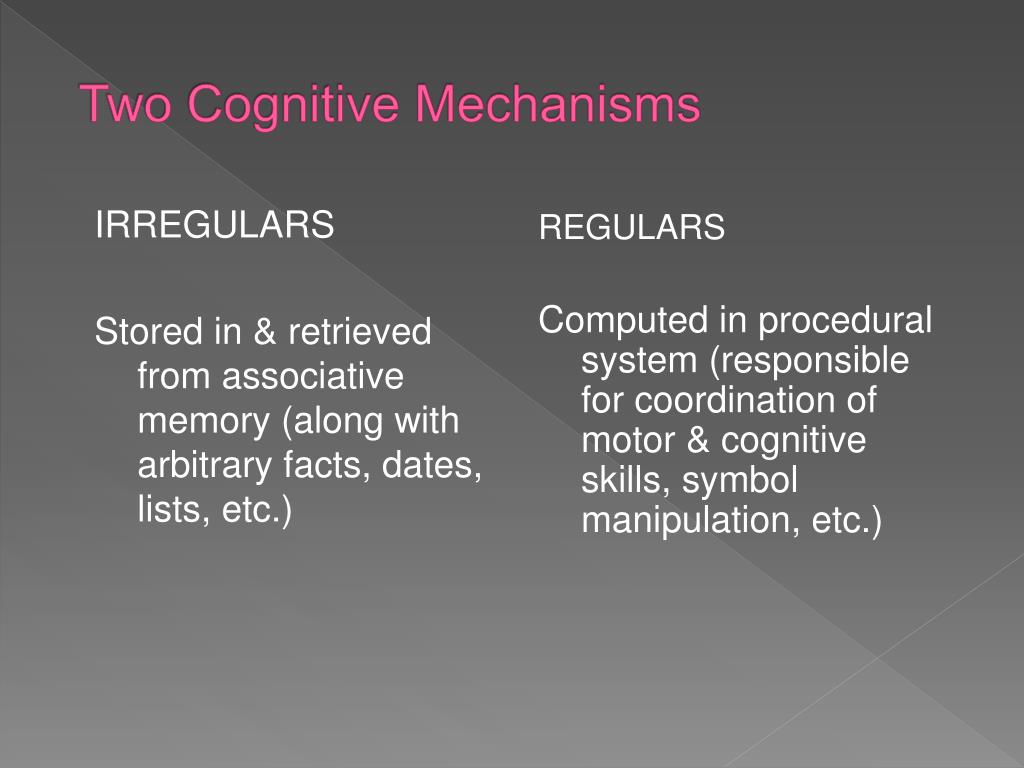 Two Cognitive Mechanisms

IRREGULARS

Stored in & retrieved from associative memory (along with arbitrary facts, dates, lists, etc.)

REGULARS

Computed in procedural system (responsible for coordination of motor & cognitive skills, symbol manipulation, etc.)